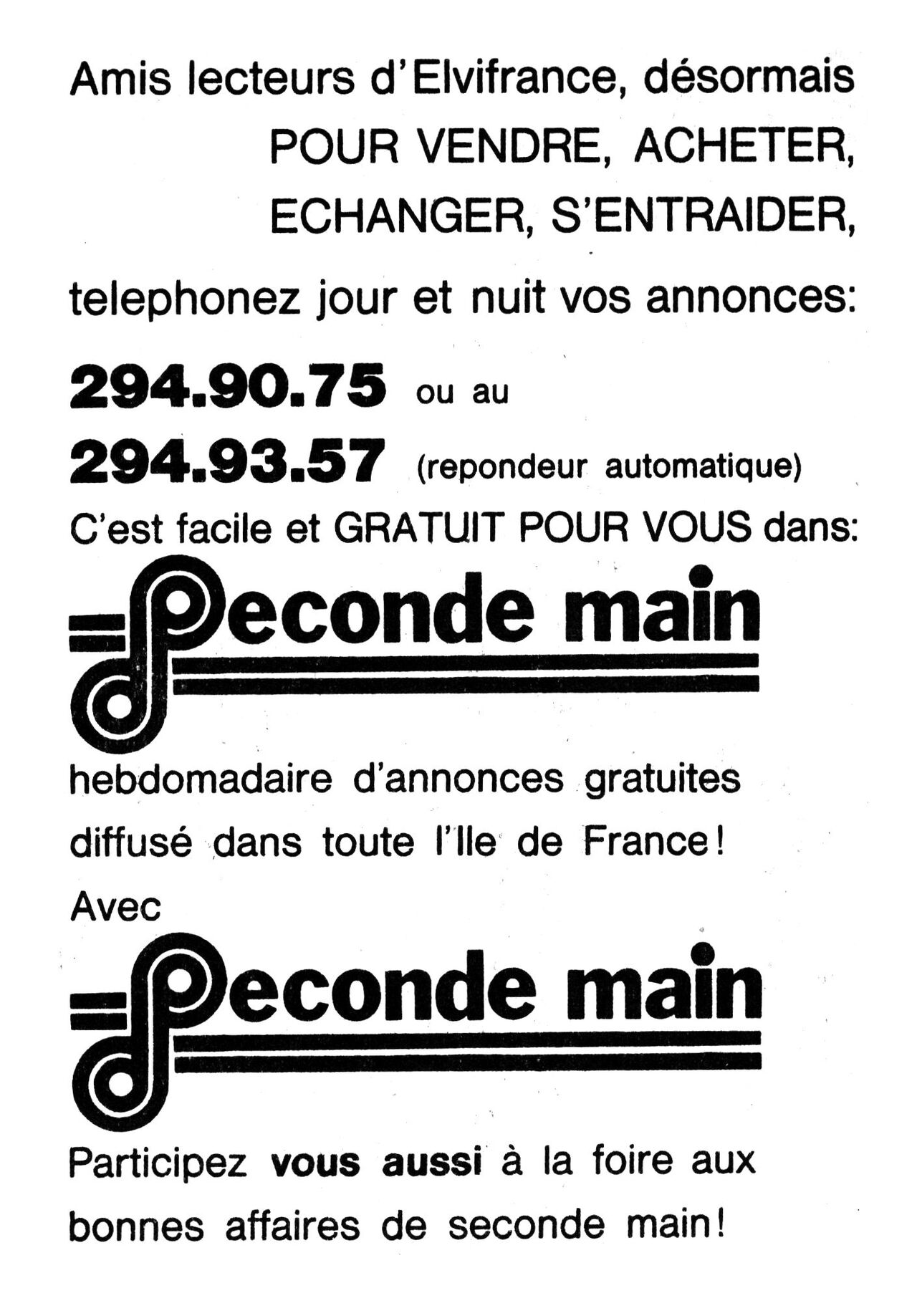 Amis lecteurs d'Elvifrance, désormais POUR VENDRE, ACHETER, ECHANGER, S'ENTRAIDER,

telephonez jour et nuit vos annonces:

294.90.75 ou au
294.93.57 (repondeur automatique)

C'est facile et GRATUIT POUR VOUS dans:

Seconde main

hebdomadaire d'annonces gratuites diffusé dans toute l'Ile de France!

Avec

Seconde main

Participez vous aussi à la foire aux bonnes affaires de seconde main!